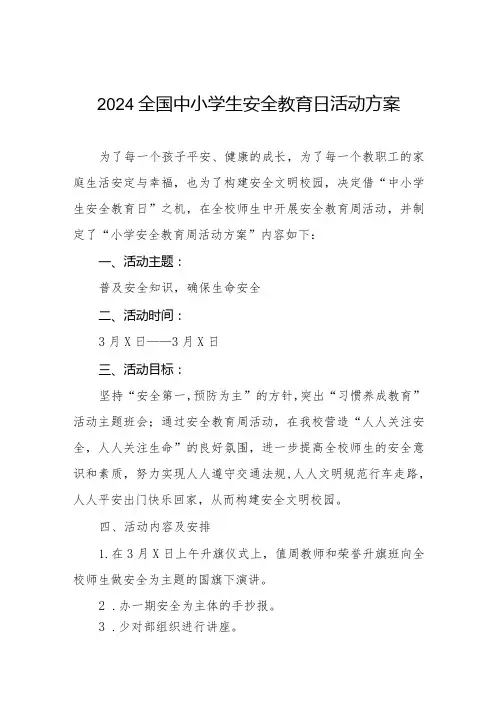 2024全国中小学生安全教育日活动方案

为了每一个孩子平安、健康的成长，为了每一个教职工的家庭生活安定与幸福，也为了构建安全文明校园，决定借“中小学生安全教育日”之机，在全校师生中开展安全教育周活动，并制定了“小学安全教育周活动方案”内容如下：

一、活动主题：

普及安全知识，确保生命安全

二、活动时间：

3月X日——3月X日

三、活动目标：

坚持“安全第一,预防为主”的方针,突出“习惯养成教育”活动主题班会；通过安全教育周活动，在我校营造“人人关注安全，人人关注生命”的良好氛围，进一步提高全校师生的安全意识和素质，努力实现人人遵守交通法规,人人文明规范行车走路,人人平安出门快乐回家，从而构建安全文明校园。

四、活动内容及安排

1.在3月X日上午升旗仪式上，值周教师和荣誉升旗班向全校师生做安全为主题的国旗下演讲。

2.办一期安全为主体的手抄报。

3.少对部组织进行讲座。